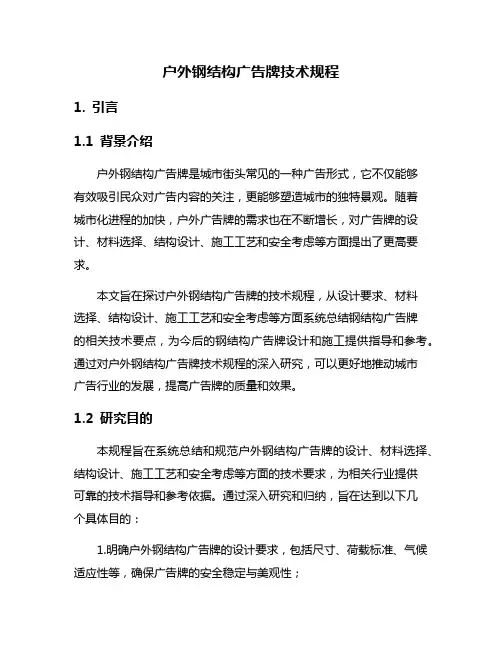 户外钢结构广告牌技术规程

1. 引言

1.1 背景介绍

户外钢结构广告牌是城市街头常见的一种广告形式，它不仅能够有效吸引民众对广告内容的关注，更能够塑造城市的独特景观。随着城市化进程的加快，户外广告牌的需求也在不断增长，对广告牌的设计、材料选择、结构设计、施工工艺和安全考虑等方面提出了更高要求。

本文旨在探讨户外钢结构广告牌的技术规程，从设计要求、材料选择、结构设计、施工工艺和安全考虑等方面系统总结钢结构广告牌的相关技术要点，为今后的钢结构广告牌设计和施工提供指导和参考。通过对户外钢结构广告牌技术规程的深入研究，可以更好地推动城市广告行业的发展，提高广告牌的质量和效果。

1.2 研究目的

本规程旨在系统总结和规范户外钢结构广告牌的设计、材料选择、结构设计、施工工艺和安全考虑等方面的技术要求，为相关行业提供可靠的技术指导和参考依据。通过深入研究和归纳，旨在达到以下几个具体目的：

1.明确户外钢结构广告牌的设计要求，包括尺寸、荷载标准、气候适应性等，确保广告牌的安全稳定与美观性；